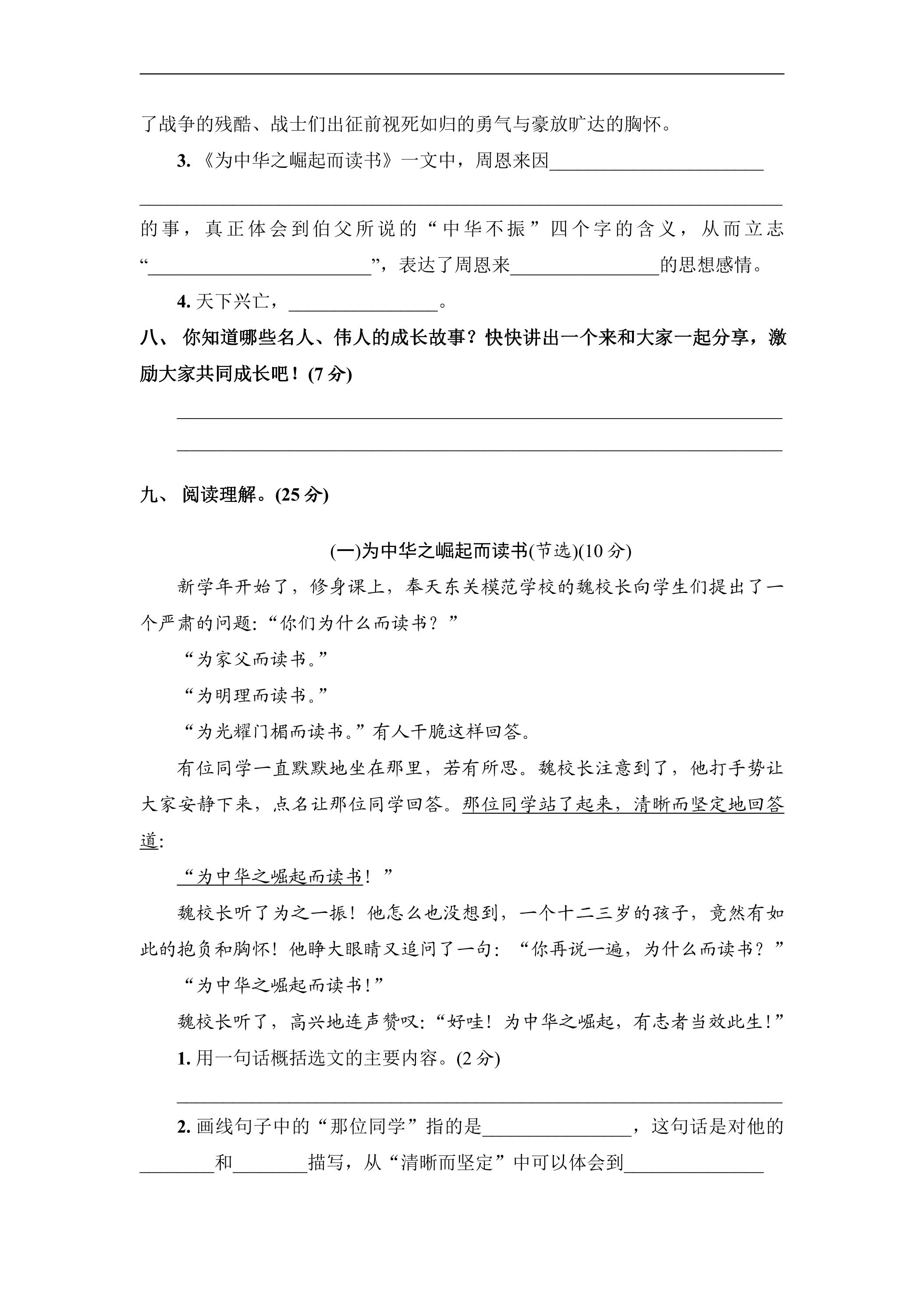 ____

了战争的残酷、战士们出征前视死如归的勇气与豪放旷达的胸怀。

3.《为中华之崛起而读书》一文中，周恩来因____

____

的事，真正体会到伯父所说的“中华不振”四个字的含义，从而立志“____”，表达了周恩来____的思想感情。

4.天下兴亡，____。

八、你知道哪些名人、伟人的成长故事？快快讲出一个来和大家一起分享，激励大家共同成长吧！(7分)

____

____

九、阅读理解。(25分)

(一)为中华之崛起而读书(节选)(10分)

新学年开始了，修身课上，奉天东关模范学校的魏校长向学生们提出了一个严肃的问题：“你们为什么而读书？”

“为家父而读书。”

“为明理而读书。”

“为光耀门楣而读书。”有人干脆这样回答。

有位同学一直默默地坐在那里，若有所思。魏校长注意到了，他打手势让大家安静下来，点名让那位同学回答。那位同学站了起来，清晰而坚定地回答道：

“为中华之崛起而读书！”

魏校长听了为之一振！他怎么也没想到，一个十二三岁的孩子，竟然有如此的抱负和胸怀！他睁大眼睛又追问了一句：“你再说一遍，为什么而读书？”

“为中华之崛起而读书！”

魏校长听了，高兴地连声赞叹：“好哇！为中华之崛起，有志者当效此生！”

1.用一句话概括选文的主要内容。(2分)

____

2.画线句子中的“那位同学”指的是____，这句话是对他的____和____描写，从“清晰而坚定”中可以体会到____